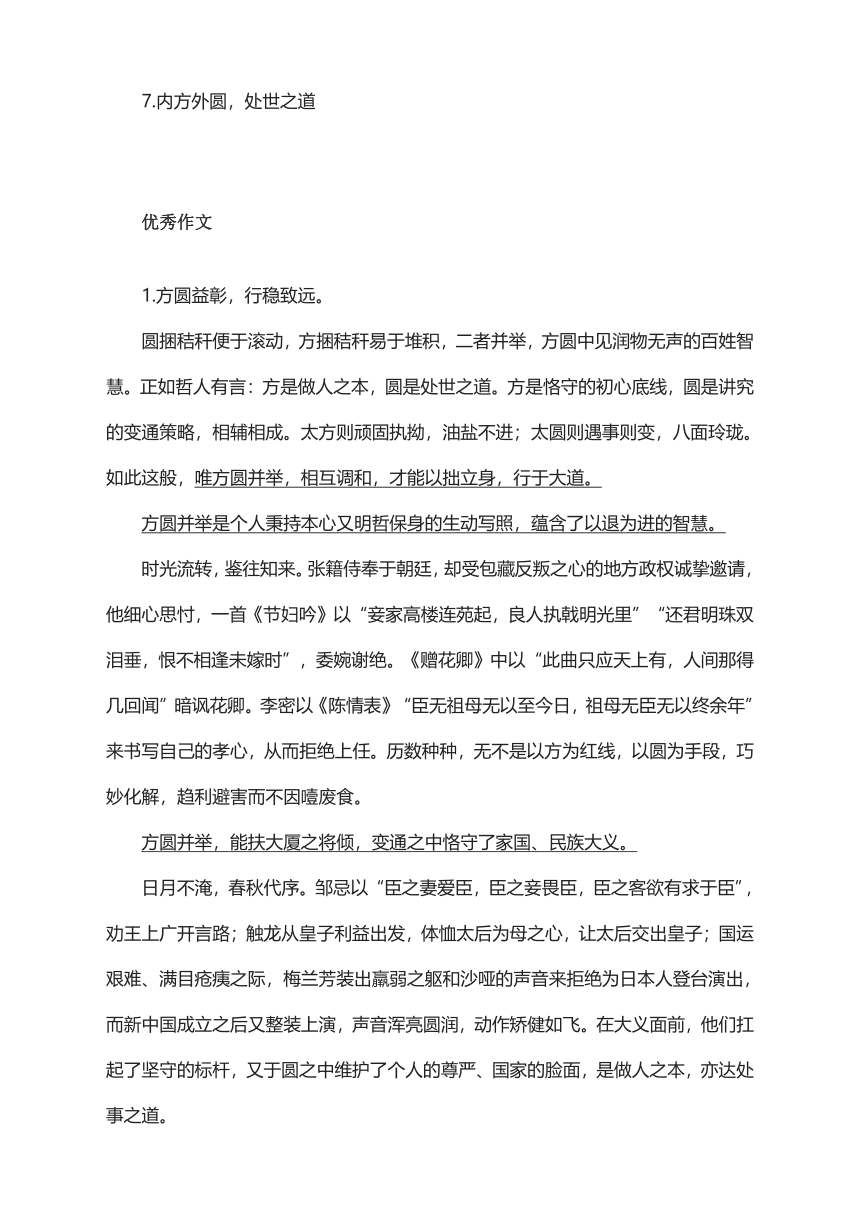 7.内方外圆，处世之道

优秀作文

1.方圆益彰，行稳致远。

圆捆秸秆便于滚动，方捆秸秆易于堆积，二者并举，方圆中见润物无声的百姓智慧。正如哲人有言：方是做人之本，圆是处世之道。方是恪守的初心底线，圆是讲究的变通策略，相辅相成。太方则顽固执拗，油盐不进；太圆则遇事则变，八面玲珑。如此这般，唯方圆并举，相互调和，才能以拙立身，行于大道。

方圆并举是个人秉持本心又明哲保身的生动写照，蕴含了以退为进的智慧。

时光流转，鉴往知来。张籍侍奉于朝廷，却受包藏反叛之心的地方政权诚挚邀请，他细心思忖，一首《节妇吟》以“妾家高楼连苑起，良人执戟明光里”“还君明珠双泪垂，恨不相逢未嫁时”，委婉谢绝。《赠花卿》中以“此曲只应天上有，人间那得几回闻”暗讽花卿。李密以《陈情表》“臣无祖母无以至今日，祖母无臣无以终余年”来书写自己的孝心，从而拒绝上任。历数种种，无不是以方为红线，以圆为手段，巧妙化解，趋利避害而不因噎废食。

方圆并举，能扶大厦之将倾，变通之中恪守了家国、民族大义。

日月不淹，春秋代序。邹忌以“臣之妻爱臣，臣之妾畏臣，臣之客欲有求于臣”，劝王上广开言路；触龙从皇子利益出发，体恤太后为母之心，让太后交出皇子；国运艰难、满目疮痍之际，梅兰芳装出羸弱之躯和沙哑的声音来拒绝为日本人登台演出，而新中国成立之后又整装上演，声音浑亮圆润，动作矫健如飞。在大义面前，他们扛起了坚守的标杆，又于圆之中维护了个人的尊严、国家的脸面，是做人之本，亦达处事之道。